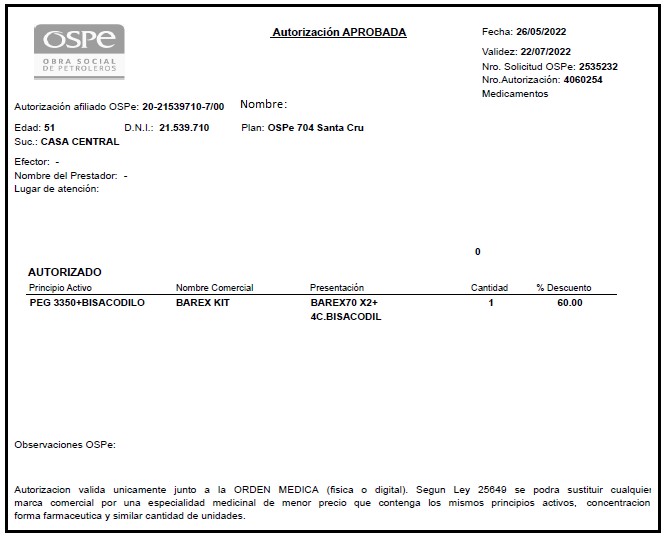 OSPe
OBRA SOCIAL DE PETROLEROS

Autorización APROBADA

Fecha: 26/05/2022
Validez: 22/07/2022
Nro. Solicitud OSPe: 2535232
Nro.Autorización: 4060254
Medicamentos

Autorización afiliado OSPe: 20-21539710-7/00 Nombre:

Edad: 51 D.N.I.: 21.539.710 Plan: OSPe 704 Santa Cru
Suc.: CASA CENTRAL

Efector: -
Nombre del Prestador: -
Lugar de atención:

0

AUTORIZADO

| Principio Activo | Nombre Comercial | Presentación | Cantidad | % Descuento |
|---|---|---|---|---|
| PEG 3350+BISACODILO | BAREX KIT | BAREX70 X2+ 4C.BISACODIL | 1 | 60.00 |

Observaciones OSPe:

Autorizacion valida unicamente junto a la ORDEN MEDICA (fisica o digital). Segun Ley 25649 se podra sustituir cualquier marca comercial por una especialidad medicinal de menor precio que contenga los mismos principios activos, concentracion forma farmaceutica y similar cantidad de unidades.